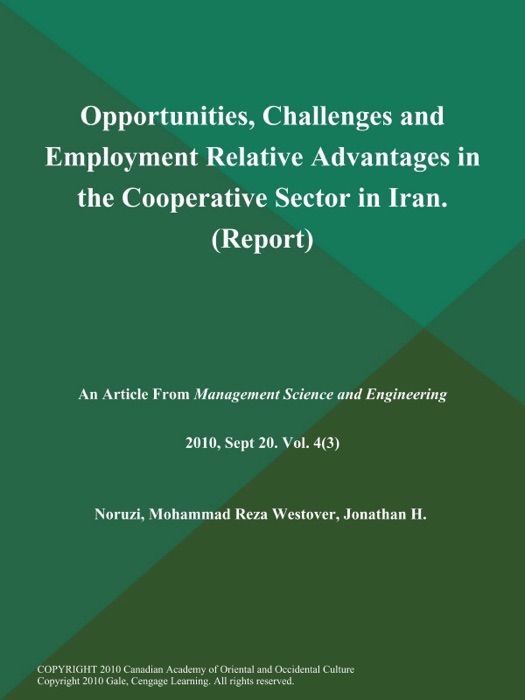 Opportunities, Challenges and Employment Relative Advantages in the Cooperative Sector in Iran. (Report)

An Article From Management Science and Engineering

2010, Sept 20. Vol. 4(3)

Noruzi, Mohammad Reza Westover, Jonathan H.

COPYRIGHT 2010 Canadian Academy of Oriental and Occidental Culture
Copyright 2010 Gale, Cengage Learning. All rights reserved.